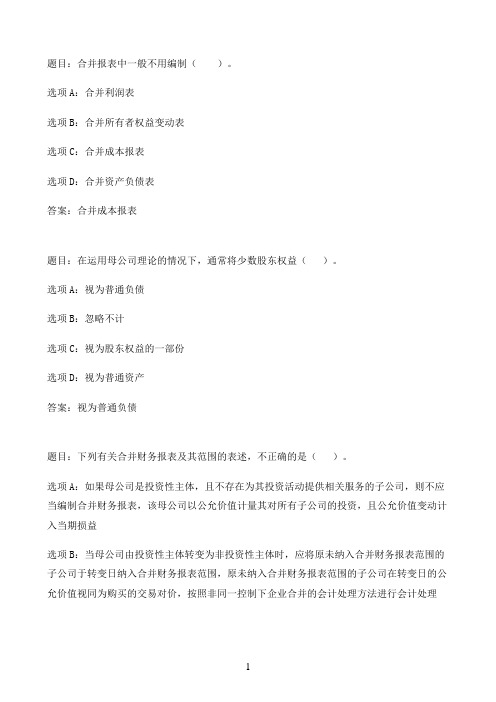 题目：合并报表中一般不用编制（　　）。

选项A：合并利润表

选项B：合并所有者权益变动表

选项C：合并成本报表

选项D：合并资产负债表

答案：合并成本报表

题目：在运用母公司理论的情况下，通常将少数股东权益（　　）。

选项A：视为普通负债

选项B：忽略不计

选项C：视为股东权益的一部份

选项D：视为普通资产

答案：视为普通负债

题目：下列有关合并财务报表及其范围的表述，不正确的是（　　）。

选项A：如果母公司是投资性主体，且不存在为其投资活动提供相关服务的子公司，则不应当编制合并财务报表，该母公司以公允价值计量其对所有子公司的投资，且公允价值变动计入当期损益

选项B：当母公司由投资性主体转变为非投资性主体时，应将原未纳入合并财务报表范围的子公司于转变日纳入合并财务报表范围，原未纳入合并财务报表范围的子公司在转变日的公允价值视同为购买的交易对价，按照非同一控制下企业合并的会计处理方法进行会计处理

1